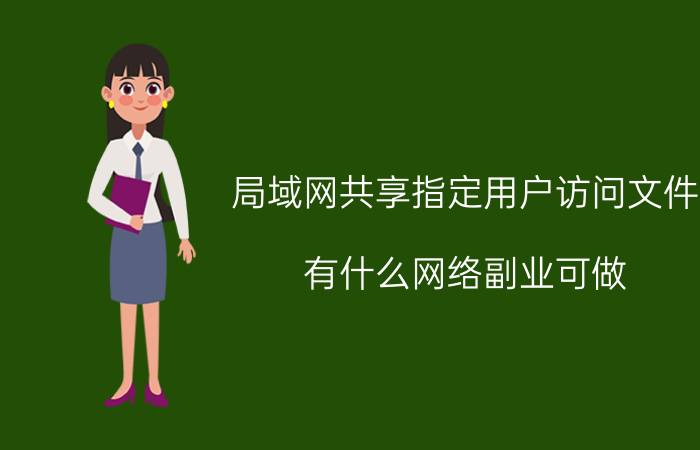 局域网共享指定用户访问文件

有什么网络副业可做